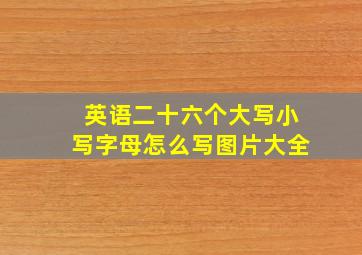 英语二十六个大写小写字母怎么写图片大全